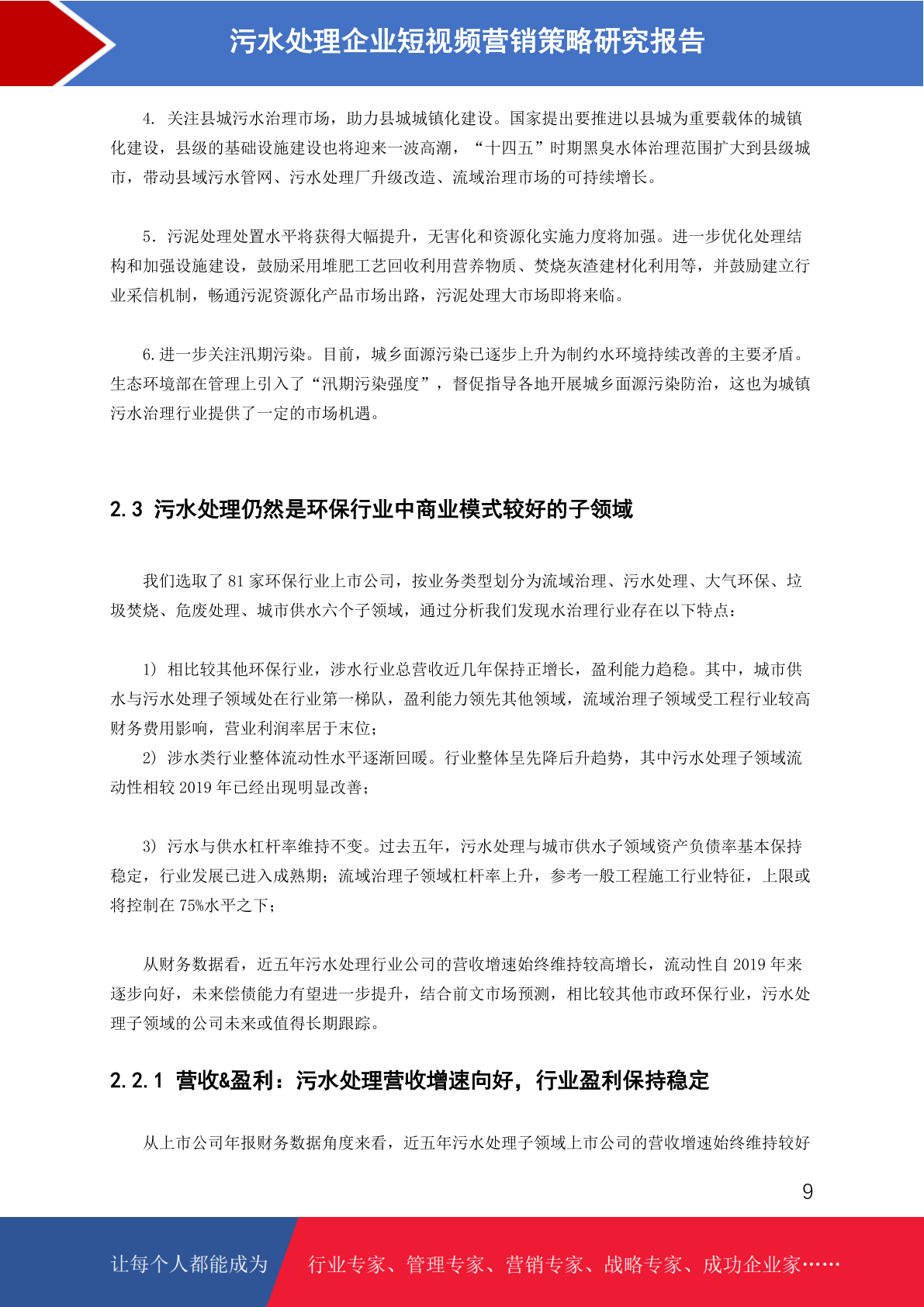 污水处理企业短视频营销策略研究报告

4. 关注县城污水治理市场，助力县城城镇化建设。国家提出要推进以县城为重要载体的城镇化建设，县级的基础设施建设也将迎来一波高潮，“十四五”时期黑臭水体治理范围扩大到县级城市，带动县域污水管网、污水处理厂升级改造、流域治理市场的可持续增长。

5. 污泥处理处置水平将获得大幅提升，无害化和资源化实施力度将加强。进一步优化处理结构和加强设施建设，鼓励采用堆肥工艺回收利用营养物质、焚烧灰渣建材化利用等，并鼓励建立行业采信机制，畅通污泥资源化产品市场出路，污泥处理大市场即将来临。

6.进一步关注汛期污染。目前，城乡面源污染已逐步上升为制约水环境持续改善的主要矛盾。生态环境部在管理上引入了“汛期污染强度”，督促指导各地开展城乡面源污染防治，这也为城镇污水治理行业提供了一定的市场机遇。

2.3 污水处理仍然是环保行业中商业模式较好的子领域

我们选取了 81 家环保行业上市公司，按业务类型划分为流域治理、污水处理、大气环保、垃圾焚烧、危废处理、城市供水六个子领域，通过分析我们发现水治理行业存在以下特点：

1) 相比较其他环保行业，涉水行业总营收近几年保持正增长，盈利能力趋稳。其中，城市供水与污水处理子领域处在行业第一梯队，盈利能力领先其他领域，流域治理子领域受工程行业较高财务费用影响，营业利润率居于末位；
2) 涉水类行业整体流动性水平逐渐回暖。行业整体呈先降后升趋势，其中污水处理子领域流动性相较 2019 年已经出现明显改善；

3) 污水与供水杠杆率维持不变。过去五年，污水处理与城市供水子领域资产负债率基本保持稳定，行业发展已进入成熟期；流域治理子领域杠杆率上升，参考一般工程施工行业特征，上限或将控制在 75%水平之下；

从财务数据看，近五年污水处理行业公司的营收增速始终维持较高增长，流动性自 2019 年来逐步向好，未来偿债能力有望进一步提升，结合前文市场预测，相比较其他市政环保行业，污水处理子领域的公司未来或值得长期跟踪。

2.2.1 营收&盈利：污水处理营收增速向好，行业盈利保持稳定

从上市公司年报财务数据角度来看，近五年污水处理子领域上市公司的营收增速始终维持较好

9

让每个人都能成为 行业专家、管理专家、营销专家、战略专家、成功企业家……